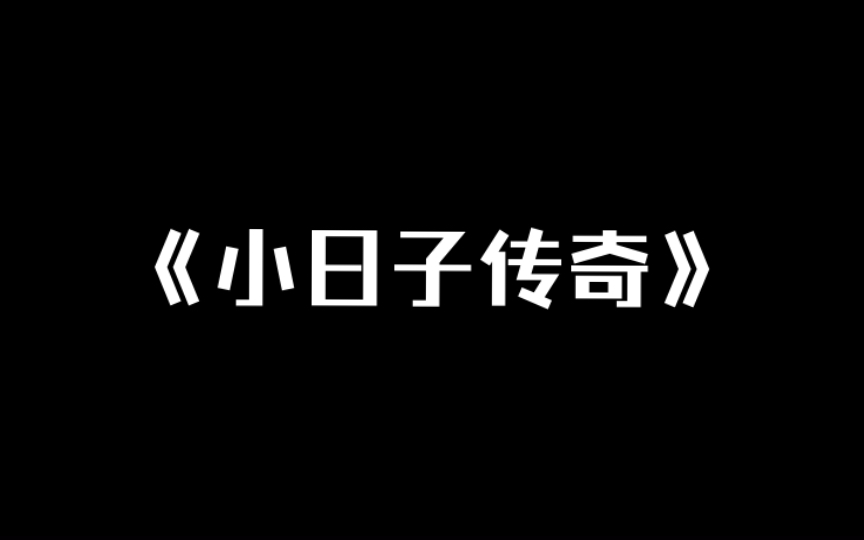 《小日子传奇》